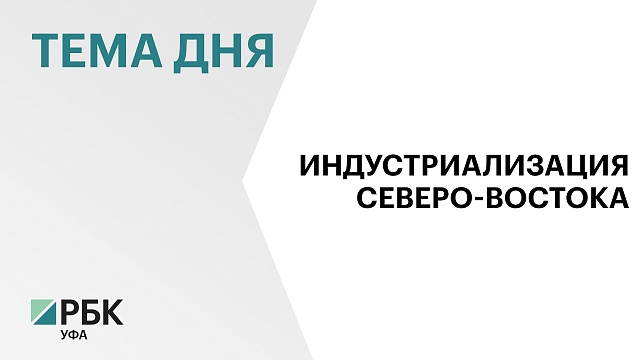 ТЕМА ДНЯ

ИНДУСТРИАЛИЗАЦИЯ СЕВЕРО-ВОСТОКА

РБК
УФА